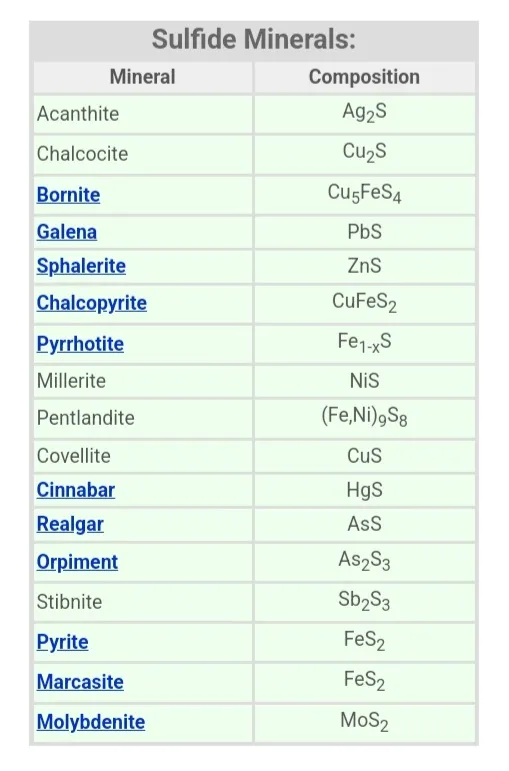 Sulfide Minerals:

| Mineral | Composition |
|---|---|
| Acanthite | $Ag_2S$ |
| Chalcocite | $Cu_2S$ |
| Bornite | $Cu_5FeS_4$ |
| Galena | $PbS$ |
| Sphalerite | $ZnS$ |
| Chalcopyrite | $CuFeS_2$ |
| Pyrrhotite | $Fe_{1-x}S$ |
| Millerite | $NiS$ |
| Pentlandite | $(Fe,Ni)_9S_8$ |
| Covellite | $CuS$ |
| Cinnabar | $HgS$ |
| Realgar | $AsS$ |
| Orpiment | $As_2S_3$ |
| Stibnite | $Sb_2S_3$ |
| Pyrite | $FeS_2$ |
| Marcasite | $FeS_2$ |
| Molybdenite | $MoS_2$ |